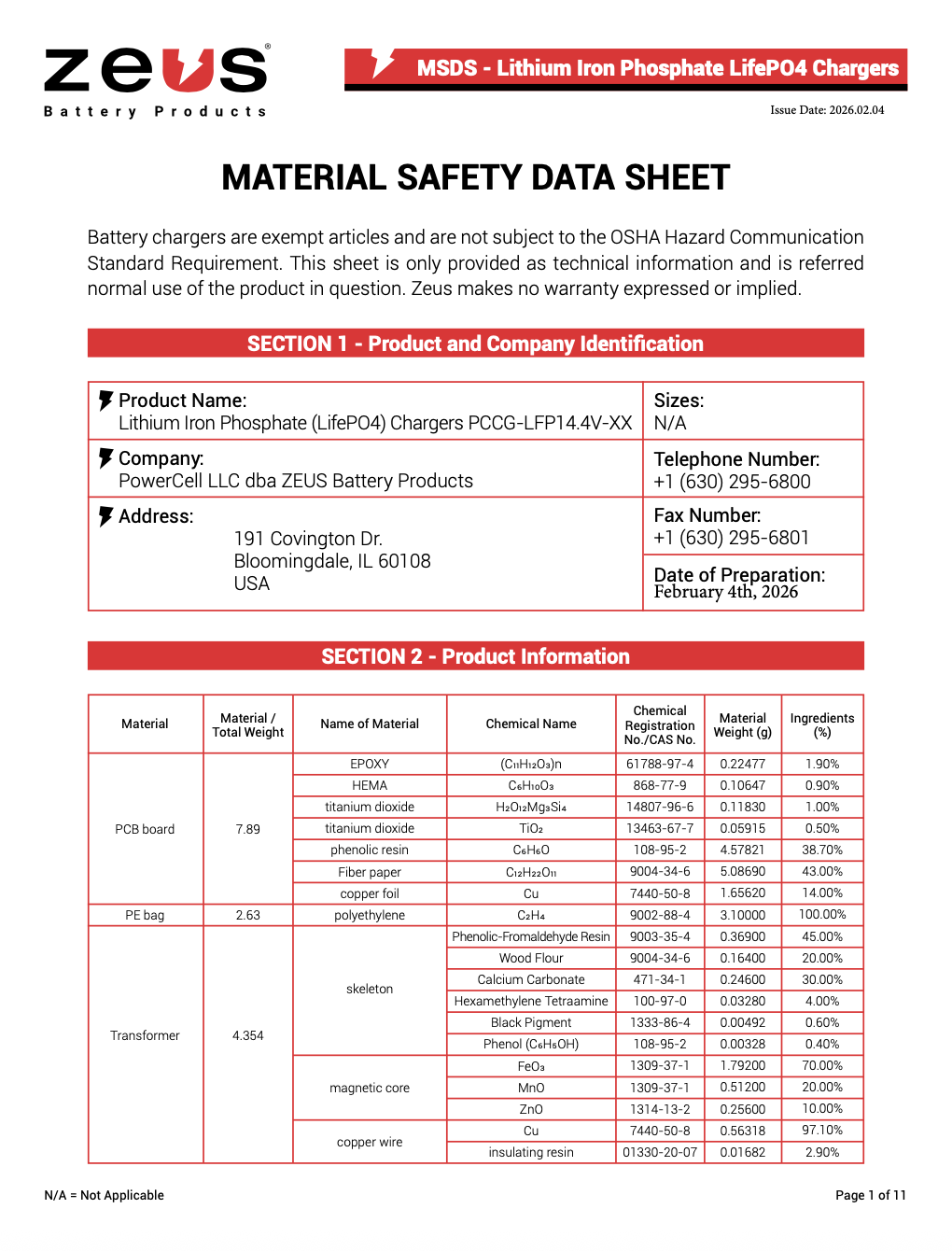 zeus®
Battery Products

MSDS - Lithium Iron Phosphate LifePO4 Chargers

Issue Date: 2026.02.04

MATERIAL SAFETY DATA SHEET

Battery chargers are exempt articles and are not subject to the OSHA Hazard Communication Standard Requirement. This sheet is only provided as technical information and is referred normal use of the product in question. Zeus makes no warranty expressed or implied.

SECTION 1 - Product and Company Identification

| Product Name: Lithium Iron Phosphate (LifePO4) Chargers PCCG-LFP14.4V-XX | Sizes: N/A |
|---|---|
| Company: PowerCell LLC dba ZEUS Battery Products | Telephone Number: +1 (630) 295-6800 |
| Address: 191 Covington Dr. Bloomingdale, IL 60108 USA | Fax Number: +1 (630) 295-6801 |
| | Date of Preparation: February 4th, 2026 |

SECTION 2 - Product Information

| Material | Material / Total Weight | Name of Material | Chemical Name | Chemical Registration No./CAS No. | Material Weight (g) | Ingredients (%) |
|---|---|---|---|---|---|---|
| PCB board | 7.89 | EPOXY | $(C_{11}H_{12}O_3)n$ | 61788-97-4 | 0.22477 | 1.90% |
| | | HEMA | $C_6H_{10}O_3$ | 868-77-9 | 0.10647 | 0.90% |
| | | titanium dioxide | $H_2O_{12}Mg_3Si_4$ | 14807-96-6 | 0.11830 | 1.00% |
| | | titanium dioxide | $TiO_2$ | 13463-67-7 | 0.05915 | 0.50% |
| | | phenolic resin | $C_6H_6O$ | 108-95-2 | 4.57821 | 38.70% |
| | | Fiber paper | $C_{12}H_{22}O_{11}$ | 9004-34-6 | 5.08690 | 43.00% |
| | | copper foil | Cu | 7440-50-8 | 1.65620 | 14.00% |
| PE bag | 2.63 | polyethylene | $C_2H_4$ | 9002-88-4 | 3.10000 | 100.00% |
| Transformer | 4.354 | skeleton | Phenolic-Fromaldehyde Resin | 9003-35-4 | 0.36900 | 45.00% |
| | | | Wood Flour | 9004-34-6 | 0.16400 | 20.00% |
| | | | Calcium Carbonate | 471-34-1 | 0.24600 | 30.00% |
| | | | Hexamethylene Tetraamine | 100-97-0 | 0.03280 | 4.00% |
| | | | Black Pigment | 1333-86-4 | 0.00492 | 0.60% |
| | | | Phenol ($C_6H_5OH$) | 108-95-2 | 0.00328 | 0.40% |
| | | magnetic core | $FeO_3$ | 1309-37-1 | 1.79200 | 70.00% |
| | | | MnO | 1309-37-1 | 0.51200 | 20.00% |
| | | | ZnO | 1314-13-2 | 0.25600 | 10.00% |
| | | copper wire | Cu | 7440-50-8 | 0.56318 | 97.10% |
| | | | insulating resin | 01330-20-07 | 0.01682 | 2.90% |

N/A = Not Applicable

Page 1 of 11